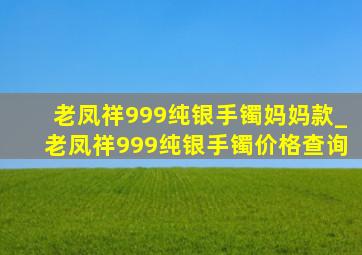 老凤祥999纯银手镯妈妈款_老凤祥999纯银手镯价格查询